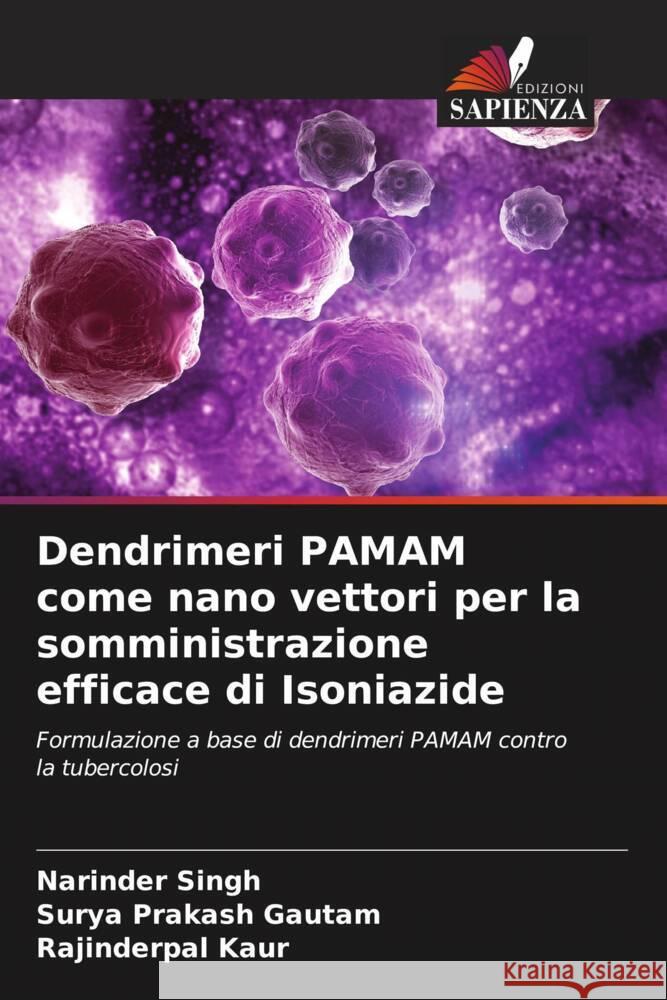 EDIZIONI
SAPIENZA

Dendrimeri PAMAM come nano vettori per la somministrazione efficace di Isoniazide

Formulazione a base di dendrimeri PAMAM contro la tubercolosi

Narinder Singh
Surya Prakash Gautam
Rajinderpal Kaur